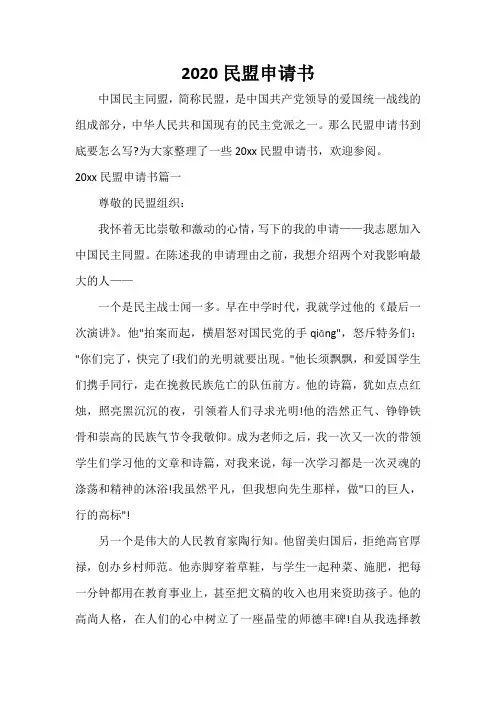 2020 民盟申请书

中国民主同盟，简称民盟，是中国共产党领导的爱国统一战线的组成部分，中华人民共和国现有的民主党派之一。那么民盟申请书到底要怎么写?为大家整理了一些 20xx 民盟申请书，欢迎参阅。

20xx 民盟申请书篇一

尊敬的民盟组织：

我怀着无比崇敬和激动的心情，写下的我的申请——我志愿加入中国民主同盟。在陈述我的申请理由之前，我想介绍两个对我影响最大的人——

一个是民主战士闻一多。早在中学时代，我就学过他的《最后一次演讲》。他"拍案而起，横眉怒对国民党的手 qiāng"，怒斥特务们："你们完了，快完了!我们的光明就要出现。"他长须飘飘，和爱国学生们携手同行，走在挽救民族危亡的队伍前方。他的诗篇，犹如点点红烛，照亮黑沉沉的夜，引领着人们寻求光明!他的浩然正气、铮铮铁骨和崇高的民族气节令我敬仰。成为老师之后，我一次又一次的带领学生们学习他的文章和诗篇，对我来说，每一次学习都是一次灵魂的涤荡和精神的沐浴!我虽然平凡，但我想向先生那样，做"口的巨人，行的高标"!

另一个是伟大的人民教育家陶行知。他留美归国后，拒绝高官厚禄，创办乡村师范。他赤脚穿着草鞋，与学生一起种菜、施肥，把每一分钟都用在教育事业上，甚至把文稿的收入也用来资助孩子。他的高尚人格，在人们的心中树立了一座晶莹的师德丰碑!自从我选择教